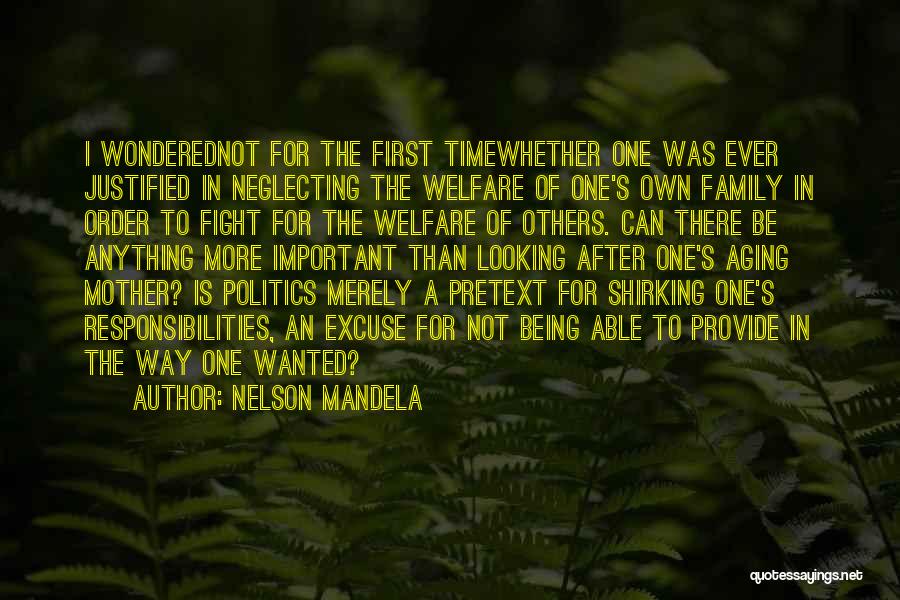 I WONDEREDNOT FOR THE FIRST TIMEWHETHER ONE WAS EVER JUSTIFIED IN NEGLECTING THE WELFARE OF ONE'S OWN FAMILY IN ORDER TO FIGHT FOR THE WELFARE OF OTHERS. CAN THERE BE ANYTHING MORE IMPORTANT THAN LOOKING AFTER ONE'S AGING MOTHER? IS POLITICS MERELY A PRETEXT FOR SHIRKING ONE'S RESPONSIBILITIES, AN EXCUSE FOR NOT BEING ABLE TO PROVIDE IN THE WAY ONE WANTED?

AUTHOR: NELSON MANDELA

quotessayings.net